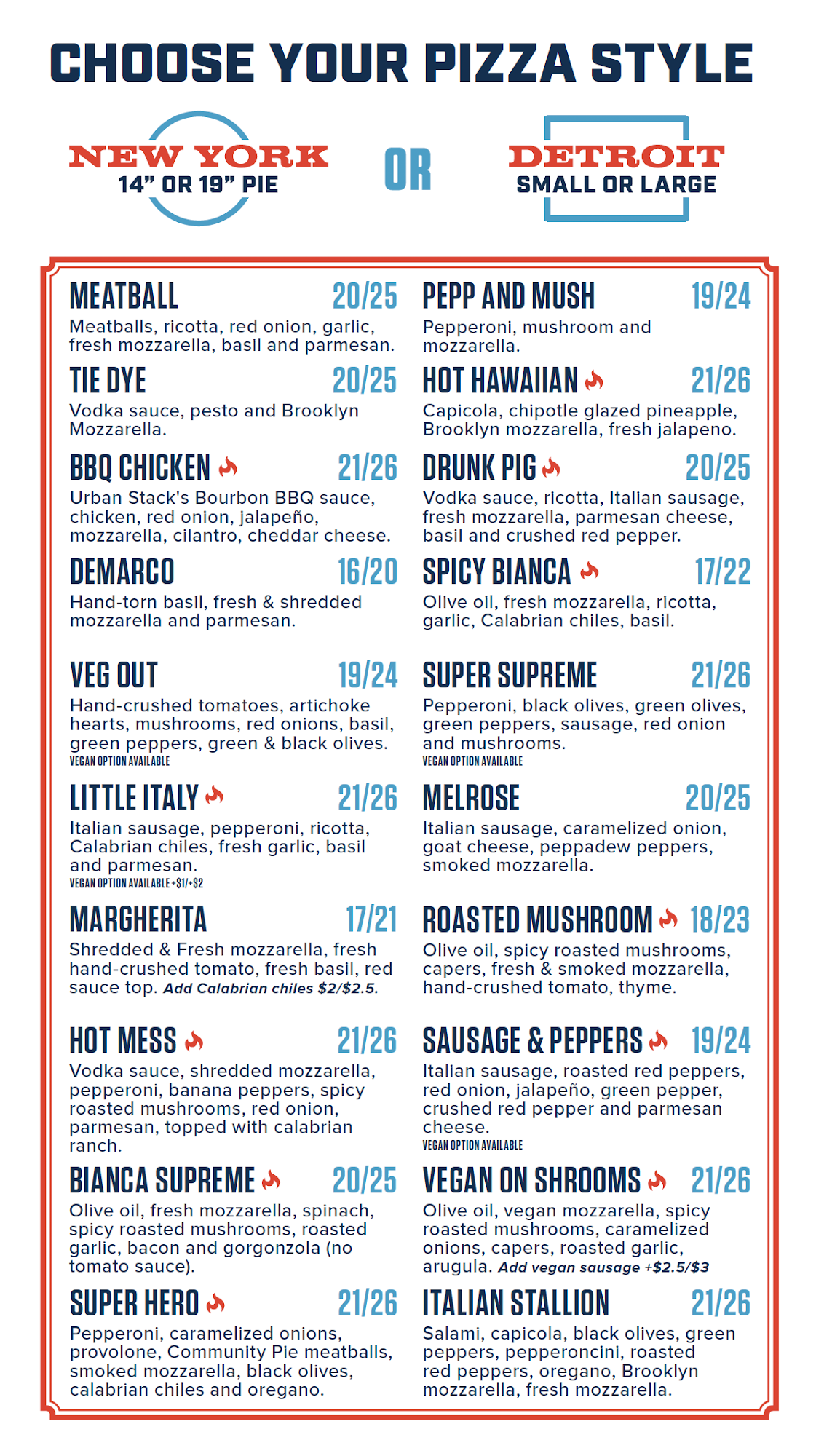 CHOOSE YOUR PIZZA STYLE

NEW YORK
14" OR 19" PIE

OR

DETROIT
SMALL OR LARGE

MEATBALL 20/25
Meatballs, ricotta, red onion, garlic, fresh mozzarella, basil and parmesan.

TIE DYE 20/25
Vodka sauce, pesto and Brooklyn Mozzarella.

BBQ CHICKEN 21/26
Urban Stack's Bourbon BBQ sauce, chicken, red onion, jalapeño, mozzarella, cilantro, cheddar cheese.

DEMARCO 16/20
Hand-torn basil, fresh & shredded mozzarella and parmesan.

VEG OUT 19/24
Hand-crushed tomatoes, artichoke hearts, mushrooms, red onions, basil, green peppers, green & black olives.
VEGAN OPTION AVAILABLE

LITTLE ITALY 21/26
Italian sausage, pepperoni, ricotta, Calabrian chiles, fresh garlic, basil and parmesan.
VEGAN OPTION AVAILABLE +$1/+$2

MARGHERITA 17/21
Shredded & Fresh mozzarella, fresh hand-crushed tomato, fresh basil, red sauce top. Add Calabrian chiles $2/$2.5.

HOT MESS 21/26
Vodka sauce, shredded mozzarella, pepperoni, banana peppers, spicy roasted mushrooms, red onion, parmesan, topped with calabrian ranch.

BIANCA SUPREME 20/25
Olive oil, fresh mozzarella, spinach, spicy roasted mushrooms, roasted garlic, bacon and gorgonzola (no tomato sauce).

SUPER HERO 21/26
Pepperoni, caramelized onions, provolone, Community Pie meatballs, smoked mozzarella, black olives, calabrian chiles and oregano.

PEPP AND MUSH 19/24
Pepperoni, mushroom and mozzarella.

HOT HAWAIIAN 21/26
Capicola, chipotle glazed pineapple, Brooklyn mozzarella, fresh jalapeno.

DRUNK PIG 20/25
Vodka sauce, ricotta, Italian sausage, fresh mozzarella, parmesan cheese, basil and crushed red pepper.

SPICY BIANCA 17/22
Olive oil, fresh mozzarella, ricotta, garlic, Calabrian chiles, basil.

SUPER SUPREME 21/26
Pepperoni, black olives, green olives, green peppers, sausage, red onion and mushrooms.
VEGAN OPTION AVAILABLE

MELROSE 20/25
Italian sausage, caramelized onion, goat cheese, peppadew peppers, smoked mozzarella.

ROASTED MUSHROOM 18/23
Olive oil, spicy roasted mushrooms, capers, fresh & smoked mozzarella, hand-crushed tomato, thyme.

SAUSAGE & PEPPERS 19/24
Italian sausage, roasted red peppers, red onion, jalapeño, green pepper, crushed red pepper and parmesan cheese.
VEGAN OPTION AVAILABLE

VEGAN ON SHROOMS 21/26
Olive oil, vegan mozzarella, spicy roasted mushrooms, caramelized onions, capers, roasted garlic, arugula. Add vegan sausage +$2.5/$3

ITALIAN STALLION 21/26
Salami, capicola, black olives, green peppers, pepperoncini, roasted red peppers, oregano, Brooklyn mozzarella, fresh mozzarella.